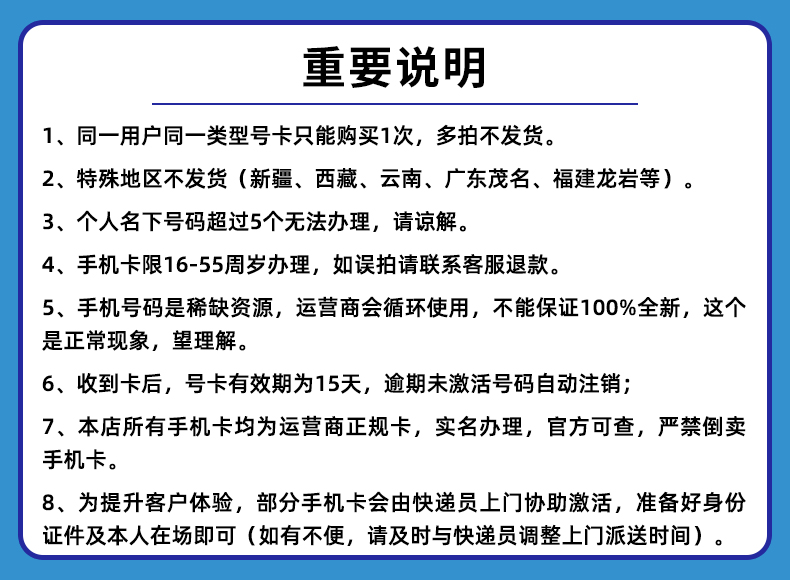 重要说明

1、同一用户同一类型号卡只能购买1次，多拍不发货。

2、特殊地区不发货（新疆、西藏、云南、广东茂名、福建龙岩等）。

3、个人名下号码超过5个无法办理，请谅解。

4、手机卡限16-55周岁办理，如误拍请联系客服退款。

5、手机号码是稀缺资源，运营商会循环使用，不能保证100%全新，这个是正常现象，望理解。

6、收到卡后，号卡有效期为15天，逾期未激活号码自动注销；

7、本店所有手机卡均为运营商正规卡，实名办理，官方可查，严禁倒卖手机卡。

8、为提升客户体验，部分手机卡会由快递员上门协助激活，准备好身份证件及本人在场即可（如有不便，请及时与快递员调整上门派送时间）。